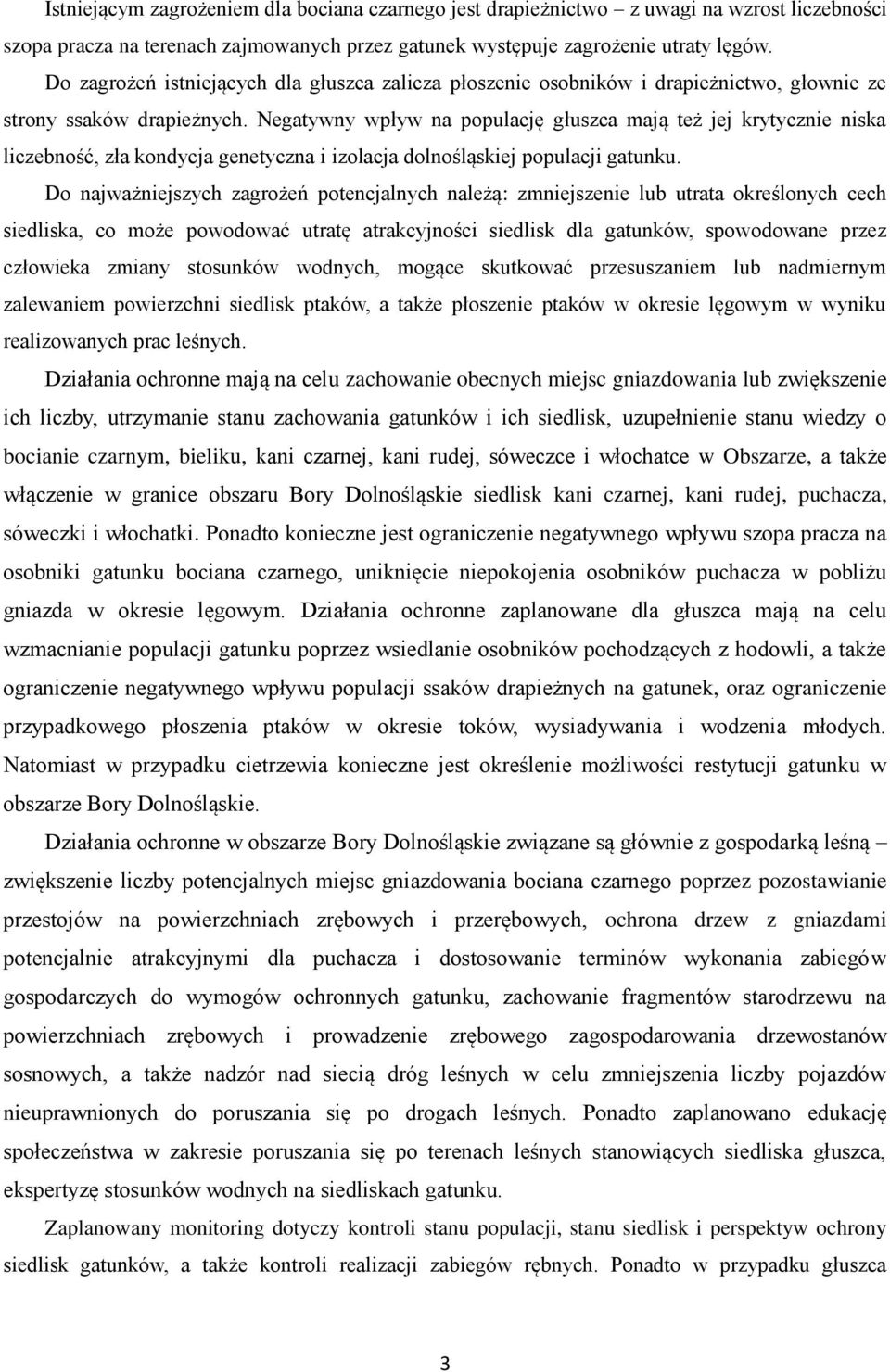 Istniejącym zagrożeniem dla bociana czarnego jest drapieżnictwo – z uwagi na wzrost liczebności szopa pracza na terenach zajmowanych przez gatunek występuje zagrożenie utraty lęgów.

Do zagrożeń istniejących dla głuszca zalicza płoszenie osobników i drapieżnictwo, głownie ze strony ssaków drapieżnych. Negatywny wpływ na populację głuszca mają też jej krytycznie niska liczebność, zła kondycja genetyczna i izolacja dolnośląskiej populacji gatunku.

Do najważniejszych zagrożeń potencjalnych należą: zmniejszenie lub utrata określonych cech siedliska, co może powodować utratę atrakcyjności siedlisk dla gatunków, spowodowane przez człowieka zmiany stosunków wodnych, mogące skutkować przesuszaniem lub nadmiernym zalewaniem powierzchni siedlisk ptaków, a także płoszenie ptaków w okresie lęgowym w wyniku realizowanych prac leśnych.

Działania ochronne mają na celu zachowanie obecnych miejsc gniazdowania lub zwiększenie ich liczby, utrzymanie stanu zachowania gatunków i ich siedlisk, uzupełnienie stanu wiedzy o bocianie czarnym, bieliku, kani czarnej, kani rudej, sóweczce i włochatce w Obszarze, a także włączenie w granice obszaru Bory Dolnośląskie siedlisk kani czarnej, kani rudej, puchacza, sóweczki i włochatki. Ponadto konieczne jest ograniczenie negatywnego wpływu szopa pracza na osobniki gatunku bociana czarnego, uniknięcie niepokojenia osobników puchacza w pobliżu gniazda w okresie lęgowym. Działania ochronne zaplanowane dla głuszca mają na celu wzmacnianie populacji gatunku poprzez wsiedlanie osobników pochodzących z hodowli, a także ograniczenie negatywnego wpływu populacji ssaków drapieżnych na gatunek, oraz ograniczenie przypadkowego płoszenia ptaków w okresie toków, wysiadywania i wodzenia młodych. Natomiast w przypadku cietrzewia konieczne jest określenie możliwości restytucji gatunku w obszarze Bory Dolnośląskie.

Działania ochronne w obszarze Bory Dolnośląskie związane są głównie z gospodarką leśną – zwiększenie liczby potencjalnych miejsc gniazdowania bociana czarnego poprzez pozostawianie przestojów na powierzchniach zrębowych i przerębowych, ochrona drzew z gniazdami potencjalnie atrakcyjnymi dla puchacza i dostosowanie terminów wykonania zabiegów gospodarczych do wymogów ochronnych gatunku, zachowanie fragmentów starodrzewu na powierzchniach zrębowych i prowadzenie zrębowego zagospodarowania drzewostanów sosnowych, a także nadzór nad siecią dróg leśnych w celu zmniejszenia liczby pojazdów nieuprawnionych do poruszania się po drogach leśnych. Ponadto zaplanowano edukację społeczeństwa w zakresie poruszania się po terenach leśnych stanowiących siedliska głuszca, ekspertyzę stosunków wodnych na siedliskach gatunku.

Zaplanowany monitoring dotyczy kontroli stanu populacji, stanu siedlisk i perspektyw ochrony siedlisk gatunków, a także kontroli realizacji zabiegów rębnych. Ponadto w przypadku głuszca

3